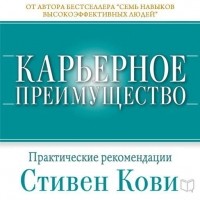 ОТ АВТОРА БЕСТСЕЛЛЕРА "СЕМЬ НАВЫКОВ ВЫСОКОЭФФЕКТИВНЫХ ЛЮДЕЙ"

КАРЬЕРНОЕ ПРЕИМУЩЕСТВО

Практические рекомендации

Стивен Кови